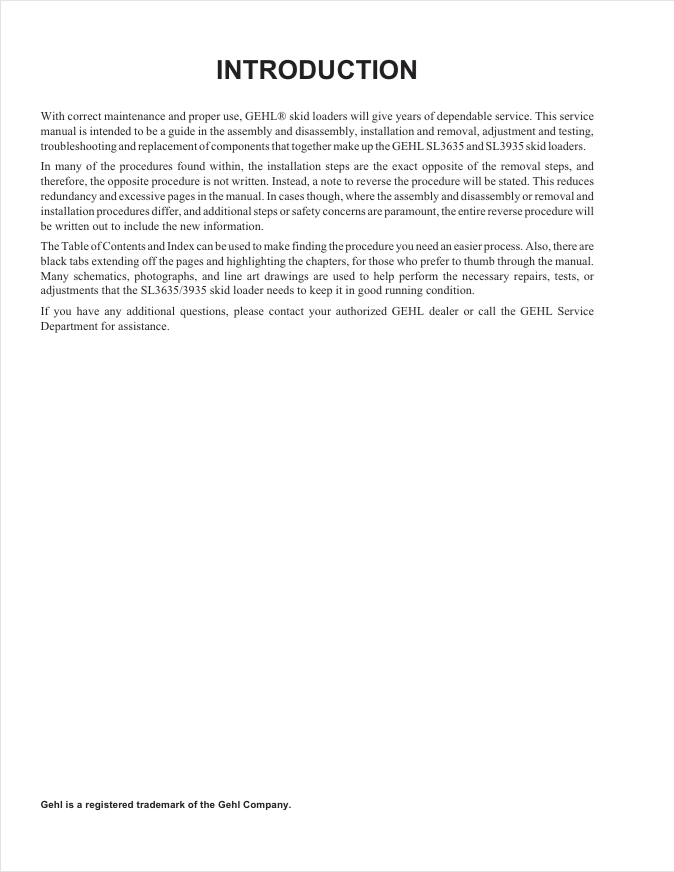 INTRODUCTION

With correct maintenance and proper use, GEHL® skid loaders will give years of dependable service. This service manual is intended to be a guide in the assembly and disassembly, installation and removal, adjustment and testing, troubleshooting and replacement of components that together make up the GEHL SL3635 and SL3935 skid loaders.

In many of the procedures found within, the installation steps are the exact opposite of the removal steps, and therefore, the opposite procedure is not written. Instead, a note to reverse the procedure will be stated. This reduces redundancy and excessive pages in the manual. In cases though, where the assembly and disassembly or removal and installation procedures differ, and additional steps or safety concerns are paramount, the entire reverse procedure will be written out to include the new information.

The Table of Contents and Index can be used to make finding the procedure you need an easier process. Also, there are black tabs extending off the pages and highlighting the chapters, for those who prefer to thumb through the manual. Many schematics, photographs, and line art drawings are used to help perform the necessary repairs, tests, or adjustments that the SL3635/3935 skid loader needs to keep it in good running condition.

If you have any additional questions, please contact your authorized GEHL dealer or call the GEHL Service Department for assistance.

Gehl is a registered trademark of the Gehl Company.